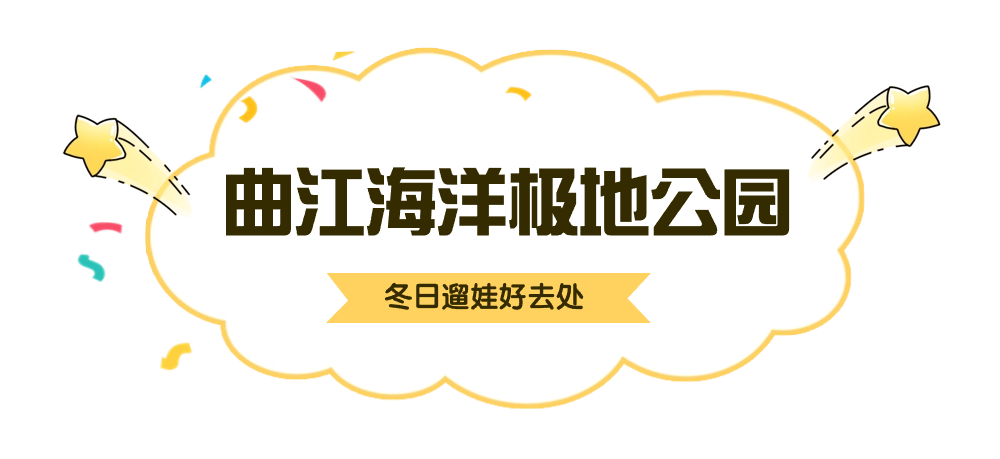 曲江海洋极地公园

冬日遛娃好去处